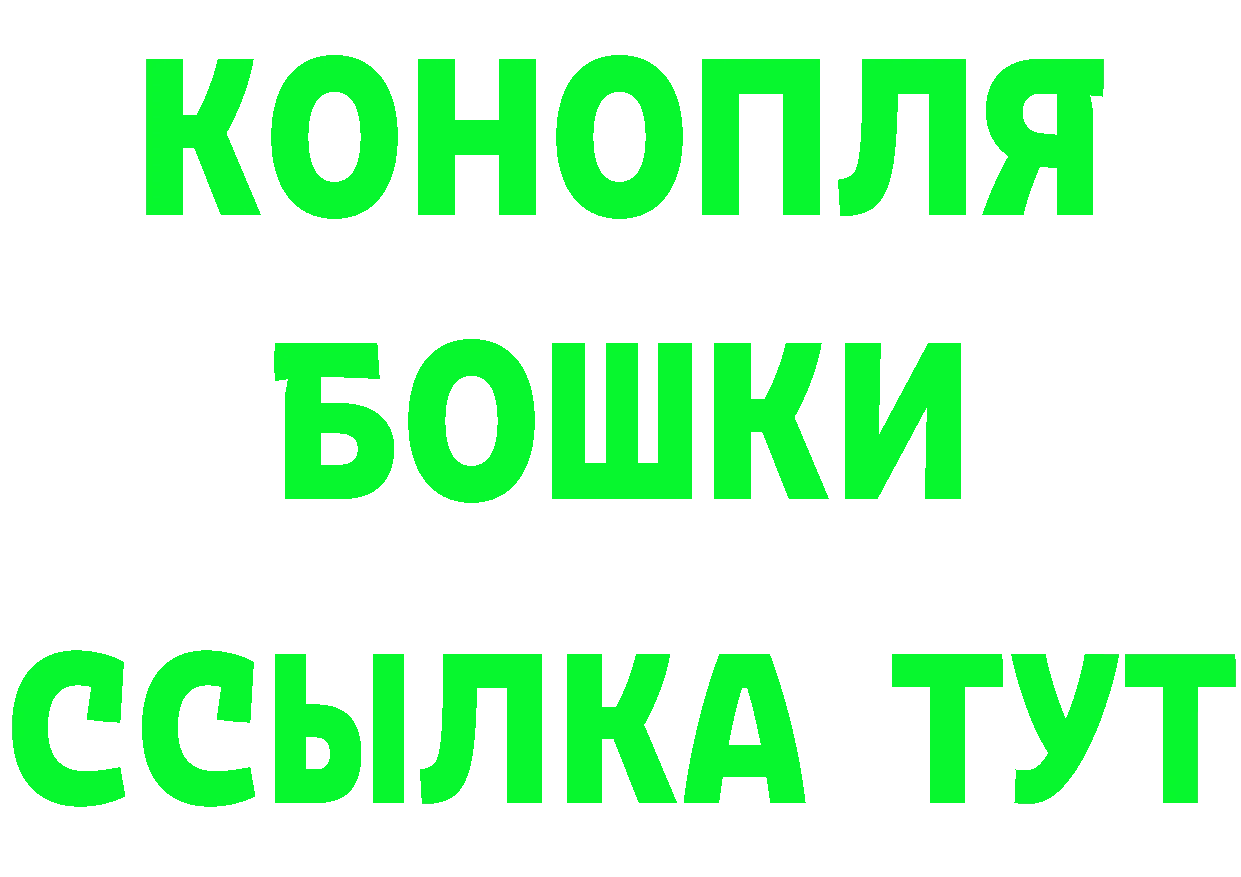 КОНОПЛЯ
БОШКИ
ССЫЛКА ТУТ